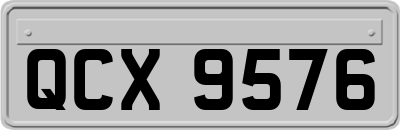 QCX 9576